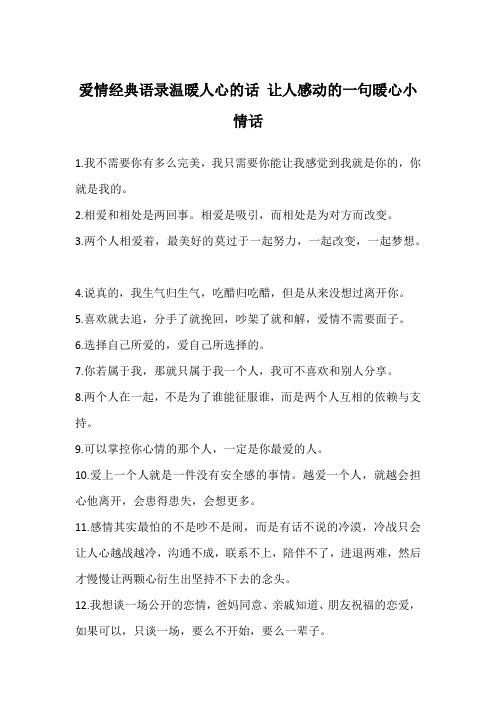 爱情经典语录温暖人心的话 让人感动的一句暖心小情话

1.我不需要你有多么完美，我只需要你能让我感觉到我就是你的，你就是我的。

2.相爱和相处是两回事。相爱是吸引，而相处是为对方而改变。

3.两个人相爱着，最美好的莫过于一起努力，一起改变，一起梦想。

4.说真的，我生气归生气，吃醋归吃醋，但是从来没想过离开你。

5.喜欢就去追，分手了就挽回，吵架了就和解，爱情不需要面子。

6.选择自己所爱的，爱自己所选择的。

7.你若属于我，那就只属于我一个人，我可不喜欢和别人分享。

8.两个人在一起，不是为了谁能征服谁，而是两个人互相的依赖与支持。

9.可以掌控你心情的那个人，一定是你最爱的人。

10.爱上一个人就是一件没有安全感的事情。越爱一个人，就越会担心他离开，会患得患失，会想更多。

11.感情其实最怕的不是吵不是闹，而是有话不说的冷漠，冷战只会让人心越战越冷，沟通不成，联系不上，陪伴不了，进退两难，然后才慢慢让两颗心衍生出坚持不下去的念头。

12.我想谈一场公开的恋情，爸妈同意、亲戚知道、朋友祝福的恋爱，如果可以，只谈一场，要么不开始，要么一辈子。